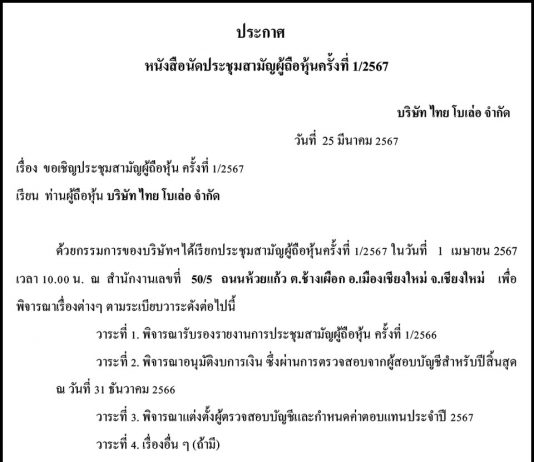 ประกาศ

หนังสือนัดประชุมสามัญผู้ถือหุ้นครั้งที่ 1/2567

บริษัท ไทย โบเล่อ จำกัด

วันที่ 25 มีนาคม 2567

เรื่อง ขอเชิญประชุมสามัญผู้ถือหุ้น ครั้งที่ 1/2567

เรียน ท่านผู้ถือหุ้น บริษัท ไทย โบเล่อ จำกัด

ด้วยกรรมการของบริษัทฯ ได้เรียกประชุมสามัญผู้ถือหุ้นครั้งที่ 1/2567 ในวันที่ 1 เมษายน 2567 เวลา 10.00 น. ณ สำนักงานเลขที่ 50/5 ถนนห้วยแก้ว ต.ช้างเผือก อ.เมืองเชียงใหม่ จ.เชียงใหม่ เพื่อพิจารณาเรื่องต่างๆ ตามระเบียบวาระดังต่อไปนี้

วาระที่ 1. พิจารณารับรองรายงานการประชุมสามัญผู้ถือหุ้น ครั้งที่ 1/2566

วาระที่ 2. พิจารณาอนุมัติงบการเงิน ซึ่งผ่านการตรวจสอบจากผู้สอบบัญชีสำหรับปีสิ้นสุด ณ วันที่ 31 ธันวาคม 2566

วาระที่ 3. พิจารณาแต่งตั้งผู้ตรวจสอบบัญชีและกำหนดค่าตอบแทนประจำปี 2567

วาระที่ 4. เรื่องอื่น ๆ (ถ้ามี)